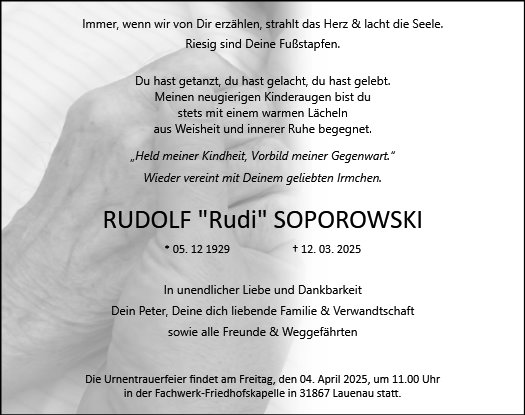 Immer, wenn wir von Dir erzählen, strahlt das Herz & lacht die Seele.
Riesig sind Deine Fußstapfen.

Du hast getanzt, du hast gelacht, du hast gelebt.
Meinen neugierigen Kinderaugen bist du
stets mit einem warmen Lächeln
aus Weisheit und innerer Ruhe begegnet.

„Held meiner Kindheit, Vorbild meiner Gegenwart."
Wieder vereint mit Deinem geliebten Irmchen.

RUDOLF "Rudi" SOPOROWSKI

* 05. 12 1929 † 12. 03. 2025

In unendlicher Liebe und Dankbarkeit
Dein Peter, Deine dich liebende Familie & Verwandtschaft
sowie alle Freunde & Weggefährten

Die Urnentrauerfeier findet am Freitag, den 04. April 2025, um 11.00 Uhr
in der Fachwerk-Friedhofskapelle in 31867 Lauenau statt.